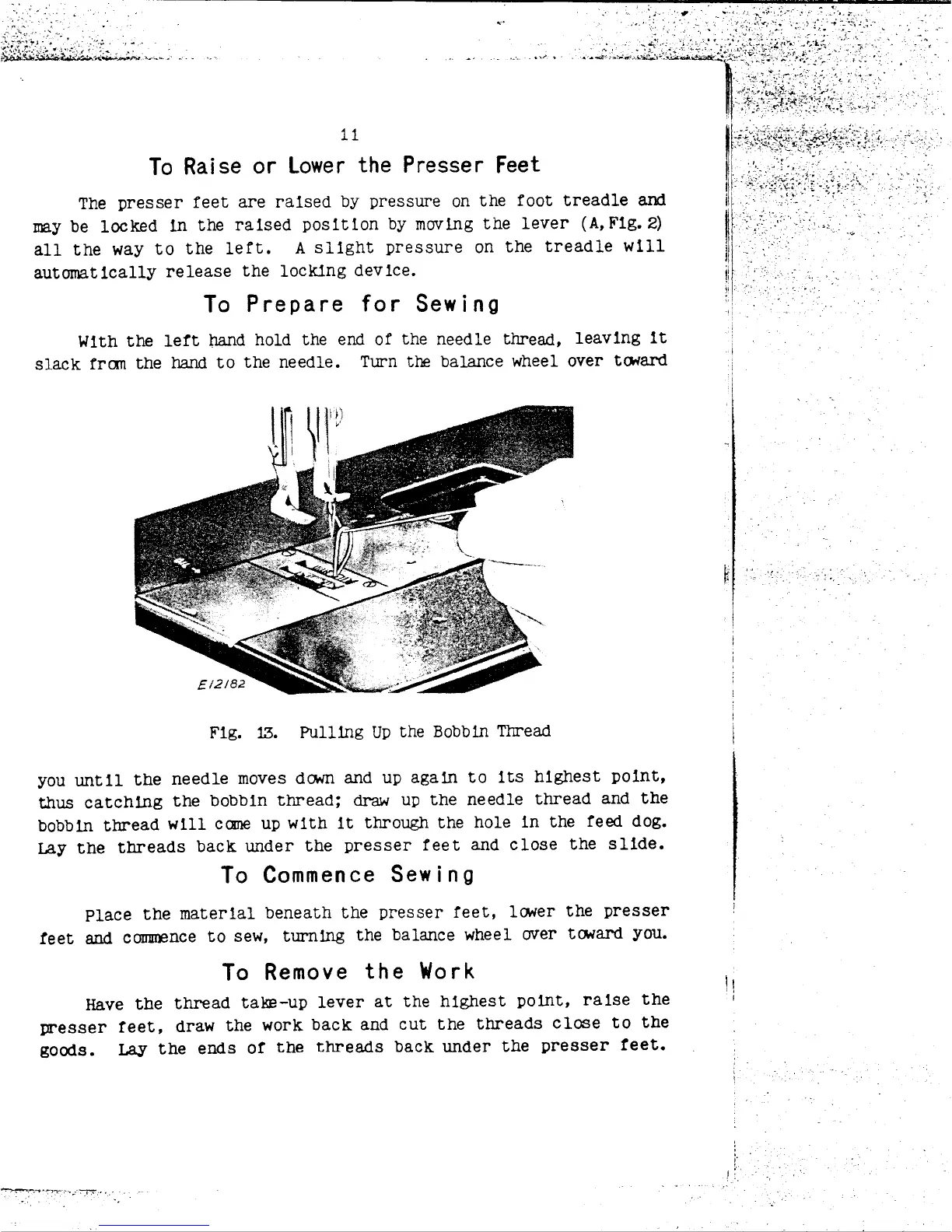 11

To Raise or Lower the Presser Feet

The presser feet are raised by pressure on the foot treadle and may be locked in the raised position by moving the lever (A, Fig. 2) all the way to the left. A slight pressure on the treadle will automatically release the locking device.

To Prepare for Sewing

With the left hand hold the end of the needle thread, leaving it slack from the hand to the needle. Turn the balance wheel over toward

E12182

Fig. 13. Pulling Up the Bobbin Thread

you until the needle moves down and up again to its highest point, thus catching the bobbin thread; draw up the needle thread and the bobbin thread will come up with it through the hole in the feed dog. Lay the threads back under the presser feet and close the slide.

To Commence Sewing

Place the material beneath the presser feet, lower the presser feet and commence to sew, turning the balance wheel over toward you.

To Remove the Work

Have the thread take-up lever at the highest point, raise the presser feet, draw the work back and cut the threads close to the goods. Lay the ends of the threads back under the presser feet.